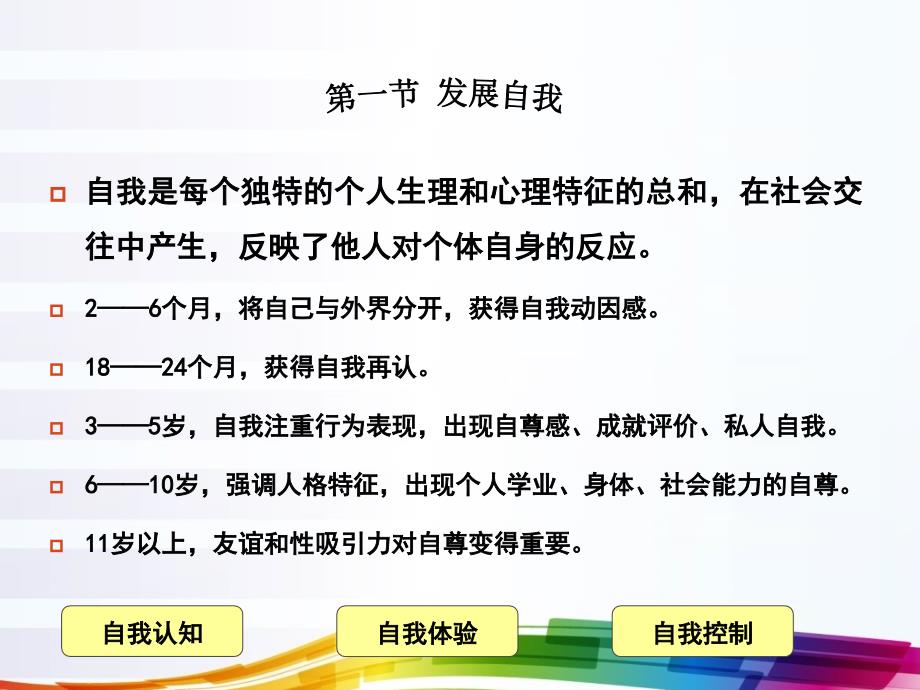 第一节 发展自我

自我是每个独特的个人生理和心理特征的总和，在社会交往中产生，反映了他人对个体自身的反应。

2——6个月，将自己与外界分开，获得自我动因感。

18——24个月，获得自我再认。

3——5岁，自我注重行为表现，出现自尊感、成就评价、私人自我。

6——10岁，强调人格特征，出现个人学业、身体、社会能力的自尊。

11岁以上，友谊和性吸引力对自尊变得重要。

自我认知

自我体验

自我控制